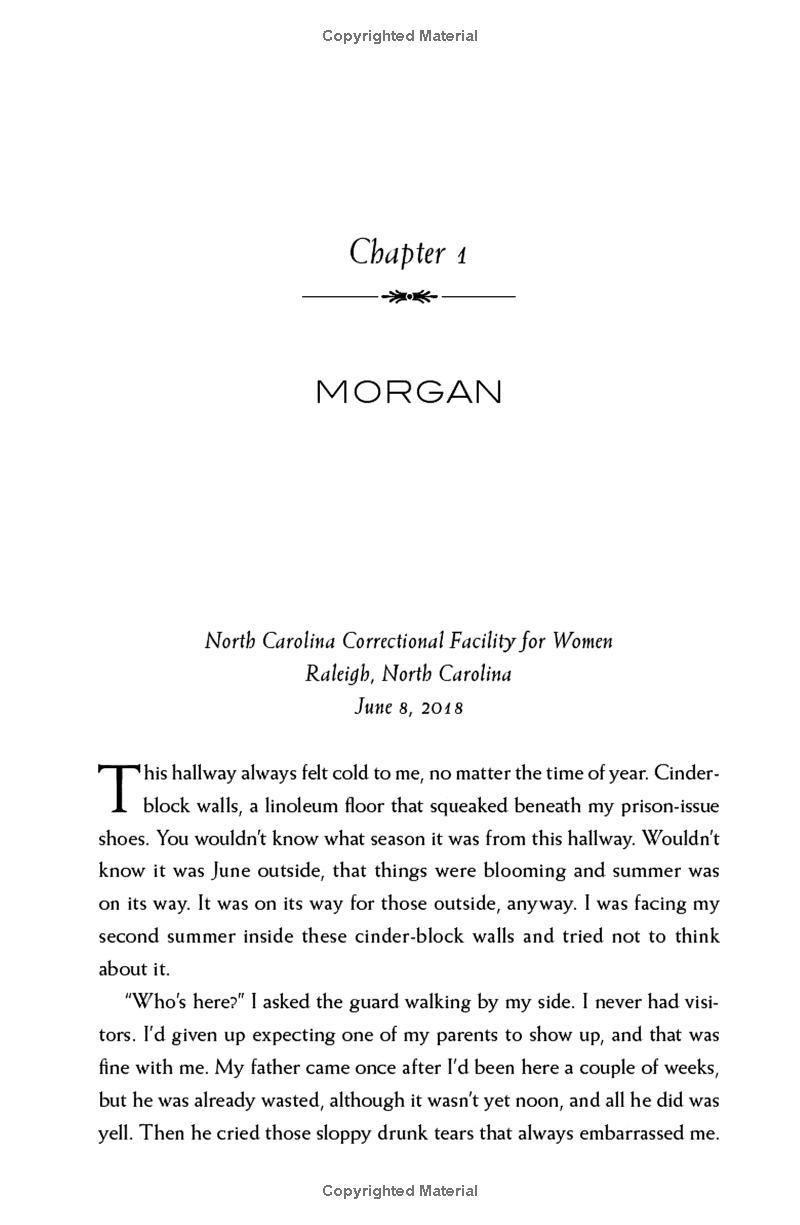 Copyrighted Material

Chapter 1

MORGAN

North Carolina Correctional Facility for Women
Raleigh, North Carolina
June 8, 2018

This hallway always felt cold to me, no matter the time of year. Cinderblock walls, a linoleum floor that squeaked beneath my prison-issue shoes. You wouldn't know what season it was from this hallway. Wouldn't know it was June outside, that things were blooming and summer was on its way. It was on its way for those outside, anyway. I was facing my second summer inside these cinder-block walls and tried not to think about it.

"Who's here?" I asked the guard walking by my side. I never had visitors. I'd given up expecting one of my parents to show up, and that was fine with me. My father came once after I'd been here a couple of weeks, but he was already wasted, although it wasn't yet noon, and all he did was yell. Then he cried those sloppy drunk tears that always embarrassed me.

Copyrighted Material